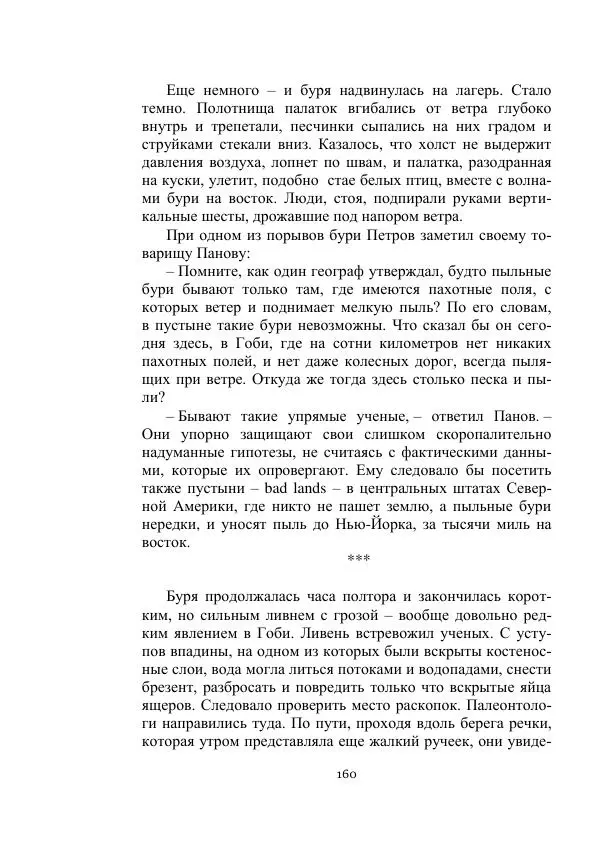 Еще немного – и буря надвинулась на лагерь. Стало темно. Полотнища палаток вгибались от ветра глубоко внутрь и трепетали, песчинки сыпались на них градом и струйками стекали вниз. Казалось, что холст не выдержит давления воздуха, лопнет по швам, и палатка, разодранная на куски, улетит, подобно стае белых птиц, вместе с волнами бури на восток. Люди, стоя, подпирали руками вертикальные шесты, дрожавшие под напором ветра.

При одном из порывов бури Петров заметил своему товарищу Панову:

– Помните, как один географ утверждал, будто пыльные бури бывают только там, где имеются пахотные поля, с которых ветер и поднимает мелкую пыль? По его словам, в пустыне такие бури невозможны. Что сказал бы он сегодня здесь, в Гоби, где на сотни километров нет никаких пахотных полей, и нет даже колесных дорог, всегда пылящих при ветре. Откуда же тогда здесь столько песка и пыли?

– Бывают такие упрямые ученые, – ответил Панов. – Они упорно защищают свои слишком скоропалительно надуманные гипотезы, не считаясь с фактическими данными, которые их опровергают. Ему следовало бы посетить также пустыни – bad lands – в центральных штатах Северной Америки, где никто не пашет землю, а пыльные бури нередки, и уносят пыль до Нью-Йорка, за тысячи миль на восток.

***

Буря продолжалась часа полтора и закончилась коротким, но сильным ливнем с грозой – вообще довольно редким явлением в Гоби. Ливень встревожил ученых. С уступов впадины, на одном из которых были вскрыты костеносные слои, вода могла литься потоками и водопадами, снести брезент, разбросать и повредить только что вскрытые яйца ящеров. Следовало проверить место раскопок. Палеонтологи направились туда. По пути, проходя вдоль берега речки, которая утром представляла еще жалкий ручеек, они увиде-

160